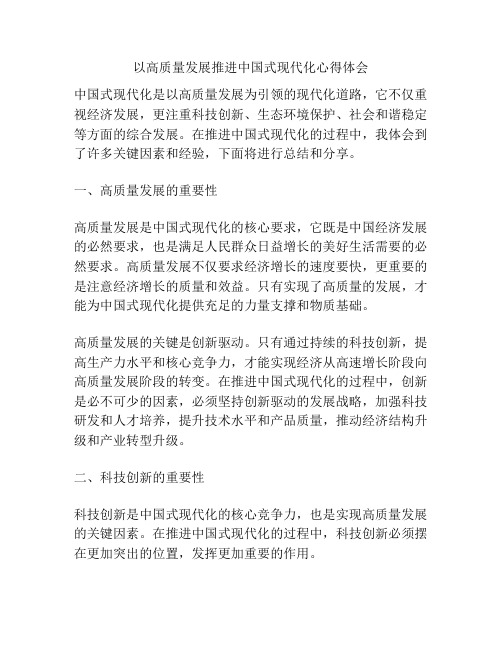 以高质量发展推进中国式现代化心得体会

中国式现代化是以高质量发展为引领的现代化道路，它不仅重视经济发展，更注重科技创新、生态环境保护、社会和谐稳定等方面的综合发展。在推进中国式现代化的过程中，我体会到了许多关键因素和经验，下面将进行总结和分享。

一、高质量发展的重要性

高质量发展是中国式现代化的核心要求，它既是中国经济发展的必然要求，也是满足人民群众日益增长的美好生活需要的必然要求。高质量发展不仅要求经济增长的速度要快，更重要的是注意经济增长的质量和效益。只有实现了高质量的发展，才能为中国式现代化提供充足的力量支撑和物质基础。

高质量发展的关键是创新驱动。只有通过持续的科技创新，提高生产力水平和核心竞争力，才能实现经济从高速增长阶段向高质量发展阶段的转变。在推进中国式现代化的过程中，创新是必不可少的因素，必须坚持创新驱动的发展战略，加强科技研发和人才培养，提升技术水平和产品质量，推动经济结构升级和产业转型升级。

二、科技创新的重要性

科技创新是中国式现代化的核心竞争力，也是实现高质量发展的关键因素。在推进中国式现代化的过程中，科技创新必须摆在更加突出的位置，发挥更加重要的作用。